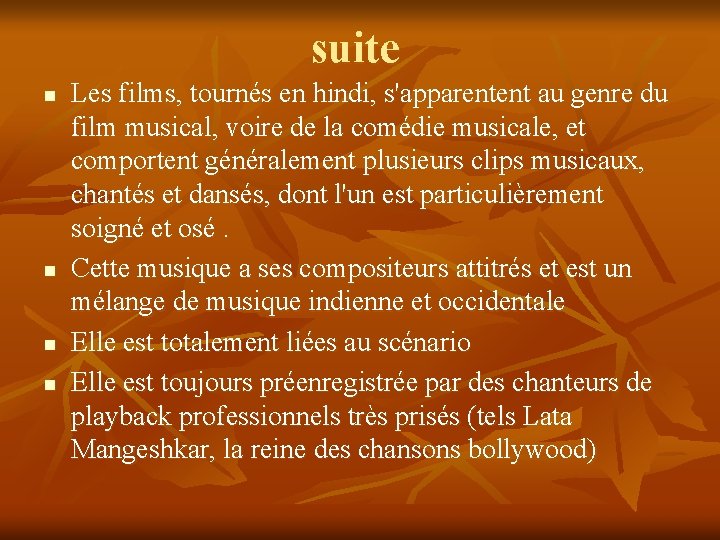 suite

• Les films, tournés en hindi, s'apparentent au genre du film musical, voire de la comédie musicale, et comportent généralement plusieurs clips musicaux, chantés et dansés, dont l'un est particulièrement soigné et osé .
• Cette musique a ses compositeurs attitrés et est un mélange de musique indienne et occidentale
• Elle est totalement liées au scénario
• Elle est toujours préenregistrée par des chanteurs de playback professionnels très prisés (tels Lata Mangeshkar, la reine des chansons bollywood)